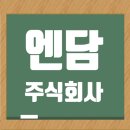 엔담
주식회사